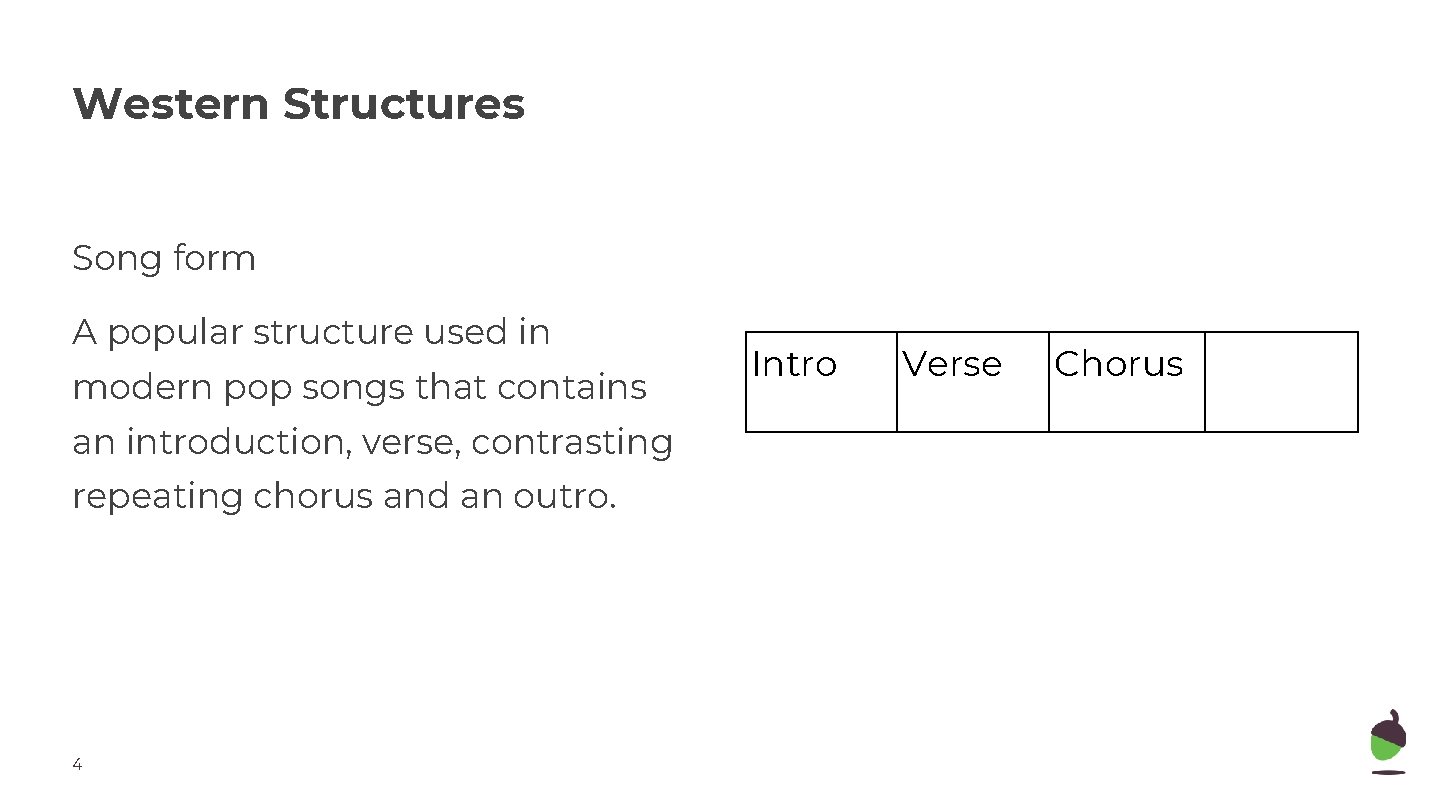 Western Structures

Song form

A popular structure used in modern pop songs that contains an introduction, verse, contrasting repeating chorus and an outro.

| Intro | Verse | Chorus |  |
|---|---|---|---|

4